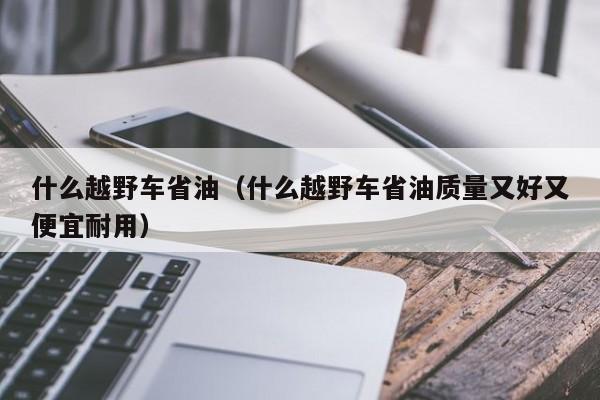 什么越野车省油（什么越野车省油质量又好又便宜耐用）